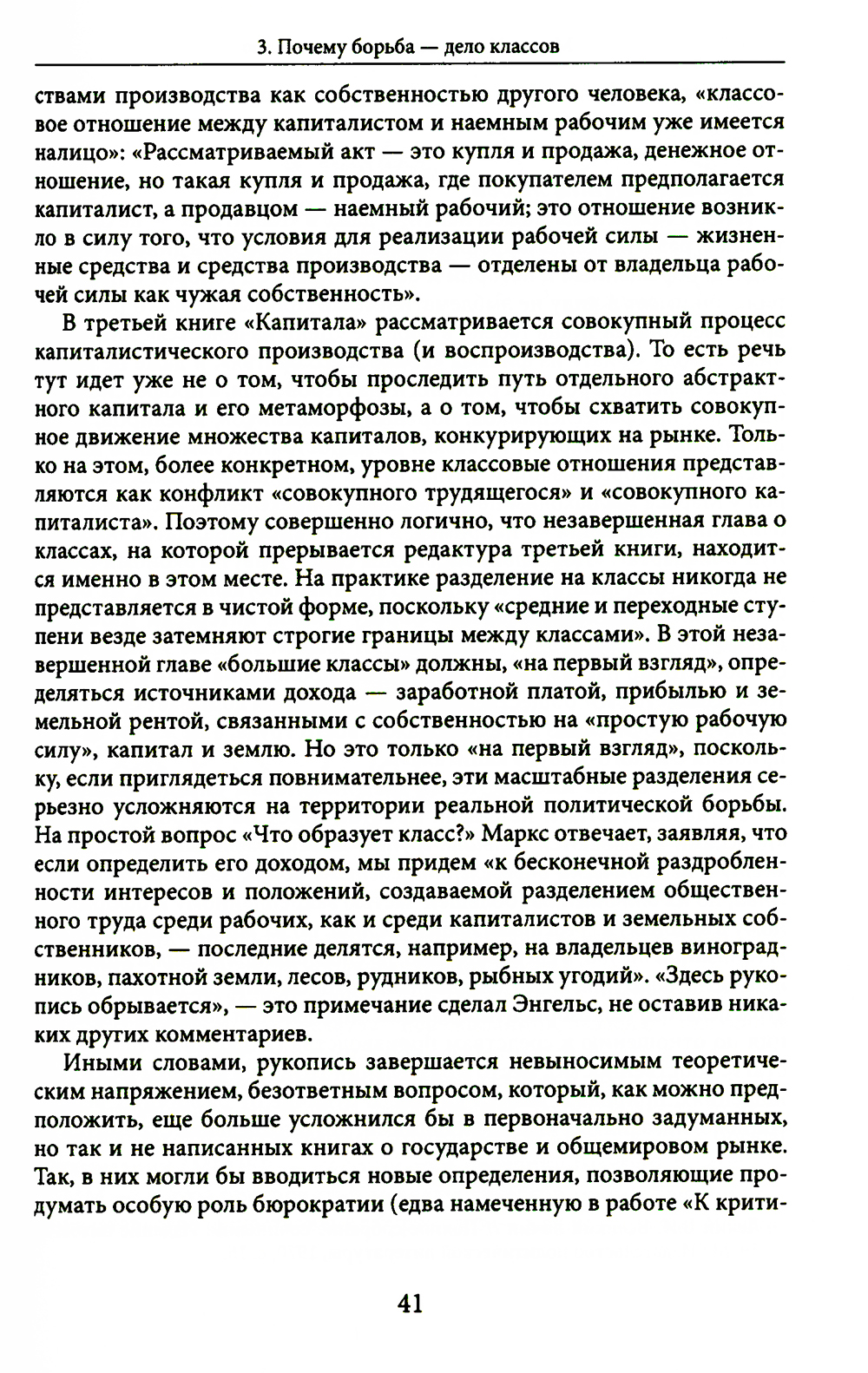 3. Почему борьба — дело классов

ствами производства как собственностью другого человека, «классовое отношение между капиталистом и наемным рабочим уже имеется налицо»: «Рассматриваемый акт — это купля и продажа, денежное отношение, но такая купля и продажа, где покупателем предполагается капиталист, а продавцом — наемный рабочий; это отношение возникло в силу того, что условия для реализации рабочей силы — жизненные средства и средства производства — отделены от владельца рабочей силы как чужая собственность».

В третьей книге «Капитала» рассматривается совокупный процесс капиталистического производства (и воспроизводства). То есть речь тут идет уже не о том, чтобы проследить путь отдельного абстрактного капитала и его метаморфозы, а о том, чтобы схватить совокупное движение множества капиталов, конкурирующих на рынке. Только на этом, более конкретном, уровне классовые отношения представляются как конфликт «совокупного трудящегося» и «совокупного капиталиста». Поэтому совершенно логично, что незавершенная глава о классах, на которой прерывается редактура третьей книги, находится именно в этом месте. На практике разделение на классы никогда не представляется в чистой форме, поскольку «средние и переходные ступени везде затемняют строгие границы между классами». В этой незавершенной главе «большие классы» должны, «на первый взгляд», определяться источниками дохода — заработной платой, прибылью и земельной рентой, связанными с собственностью на «простую рабочую силу», капитал и землю. Но это только «на первый взгляд», поскольку, если приглядеться повнимательнее, эти масштабные разделения серьезно усложняются на территории реальной политической борьбы. На простой вопрос «Что образует класс?» Маркс отвечает, заявляя, что если определить его доходом, мы придем «к бесконечной раздробленности интересов и положений, создаваемой разделением общественного труда среди рабочих, как и среди капиталистов и земельных собственников, — последние делятся, например, на владельцев виноградников, пахотной земли, лесов, рудников, рыбных угодий». «Здесь рукопись обрывается», — это примечание сделал Энгельс, не оставив никаких других комментариев.

Иными словами, рукопись завершается невыносимым теоретическим напряжением, безответным вопросом, который, как можно предположить, еще больше усложнился бы в первоначально задуманных, но так и не написанных книгах о государстве и общемировом рынке. Так, в них могли бы вводиться новые определения, позволяющие продумать особую роль бюрократии (едва намеченную в работе «К крити-

41